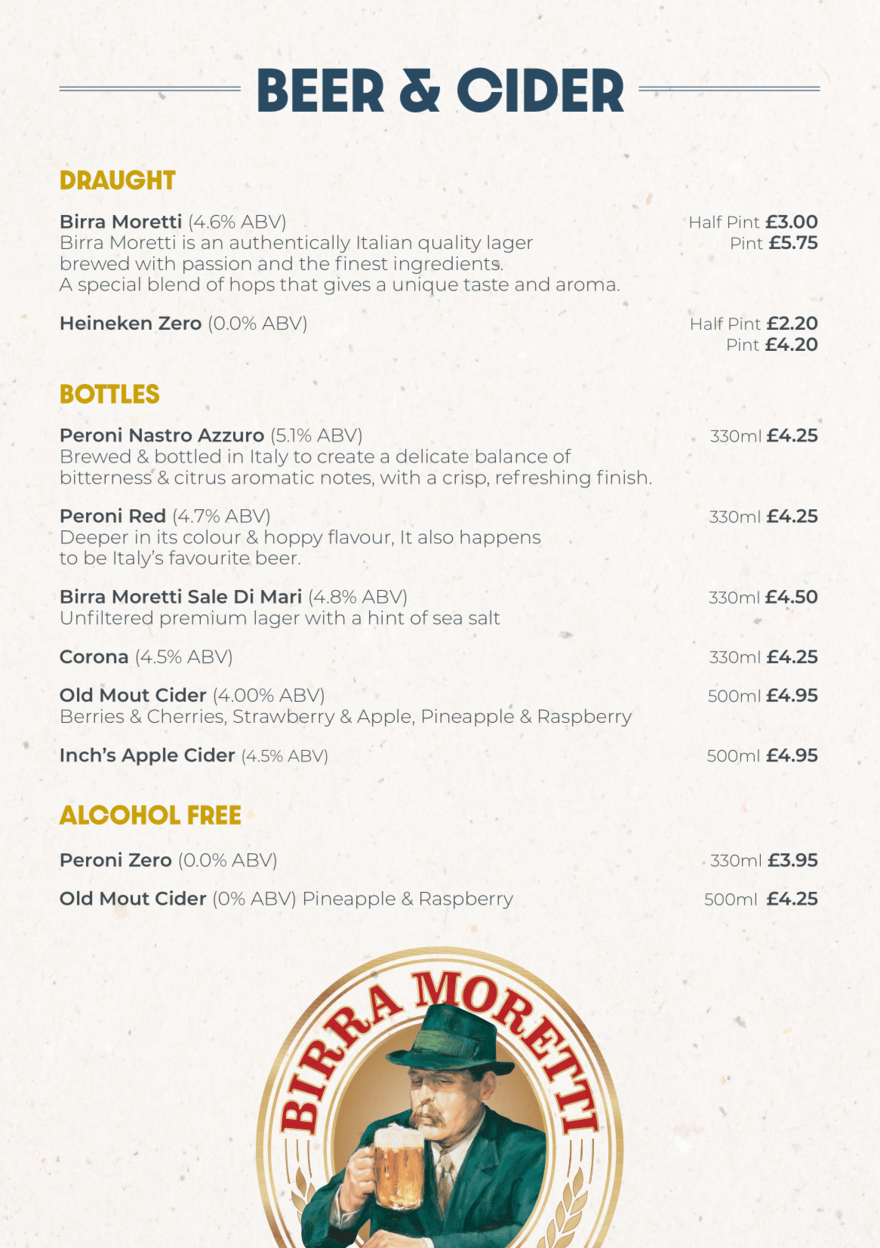 BEER & CIDER

DRAUGHT

Birra Moretti (4.6% ABV)
Birra Moretti is an authentically Italian quality lager brewed with passion and the finest ingredients. A special blend of hops that gives a unique taste and aroma.

Half Pint £3.00
Pint £5.75

Heineken Zero (0.0% ABV)

Half Pint £2.20
Pint £4.20

BOTTLES

Peroni Nastro Azzuro (5.1% ABV)
Brewed & bottled in Italy to create a delicate balance of bitterness & citrus aromatic notes, with a crisp, refreshing finish.

330ml £4.25

Peroni Red (4.7% ABV)
Deeper in its colour & hoppy flavour, It also happens to be Italy's favourite beer.

330ml £4.25

Birra Moretti Sale Di Mari (4.8% ABV)
Unfiltered premium lager with a hint of sea salt

330ml £4.50

Corona (4.5% ABV)

330ml £4.25

Old Mout Cider (4.00% ABV)
Berries & Cherries, Strawberry & Apple, Pineapple & Raspberry

500ml £4.95

Inch's Apple Cider (4.5% ABV)

500ml £4.95

ALCOHOL FREE

Peroni Zero (0.0% ABV)

330ml £3.95

Old Mout Cider (0% ABV) Pineapple & Raspberry

500ml £4.25

BIRRA MORETTI